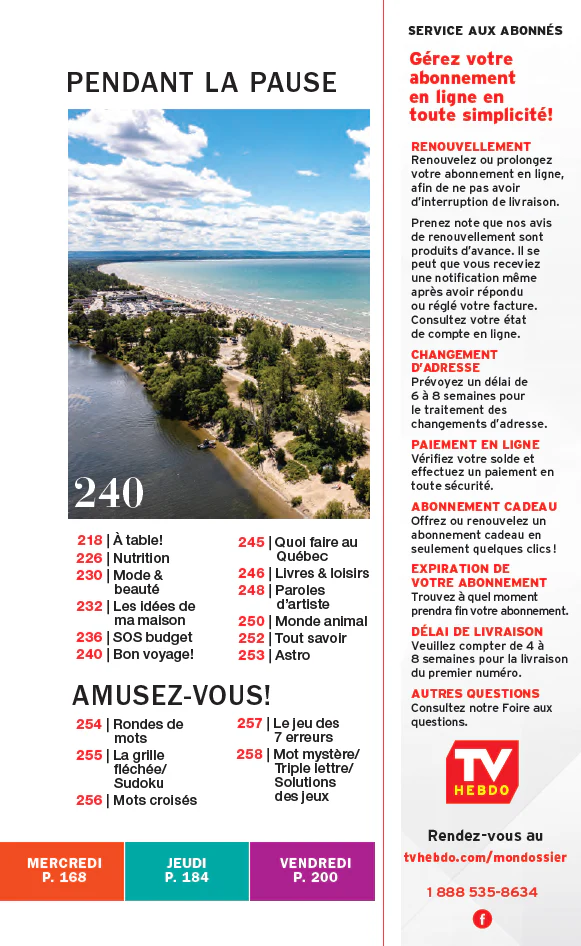 PENDANT LA PAUSE

240

218 | À table!
226 | Nutrition
230 | Mode & beauté
232 | Les idées de ma maison
236 | SOS budget
240 | Bon voyage!

245 | Quoi faire au Québec
246 | Livres & loisirs
248 | Paroles d'artiste
250 | Monde animal
252 | Tout savoir
253 | Astro

AMUSEZ-VOUS!

254 | Rondes de mots
255 | La grille fléchée/ Sudoku
256 | Mots croisés

257 | Le jeu des 7 erreurs
258 | Mot mystère/ Triple lettre/ Solutions des jeux

MERCREDI
P. 168

JEUDI
P. 184

VENDREDI
P. 200

SERVICE AUX ABONNÉS

Gérez votre abonnement en ligne en toute simplicité!

RENOUVELLEMENT
Renouvelez ou prolongez votre abonnement en ligne, afin de ne pas avoir d'interruption de livraison.

Prenez note que nos avis de renouvellement sont produits d'avance. Il se peut que vous receviez une notification même après avoir répondu ou réglé votre facture. Consultez votre état de compte en ligne.

CHANGEMENT D'ADRESSE
Prévoyez un délai de 6 à 8 semaines pour le traitement des changements d'adresse.

PAIEMENT EN LIGNE
Vérifiez votre solde et effectuez un paiement en toute sécurité.

ABONNEMENT CADEAU
Offrez ou renouvelez un abonnement cadeau en seulement quelques clics!

EXPIRATION DE VOTRE ABONNEMENT
Trouvez à quel moment prendra fin votre abonnement.

DÉLAI DE LIVRAISON
Veuillez compter de 4 à 8 semaines pour la livraison du premier numéro.

AUTRES QUESTIONS
Consultez notre Foire aux questions.

TV HEBDO

Rendez-vous au
tvhebdo.com/mondossier

1 888 535-8634